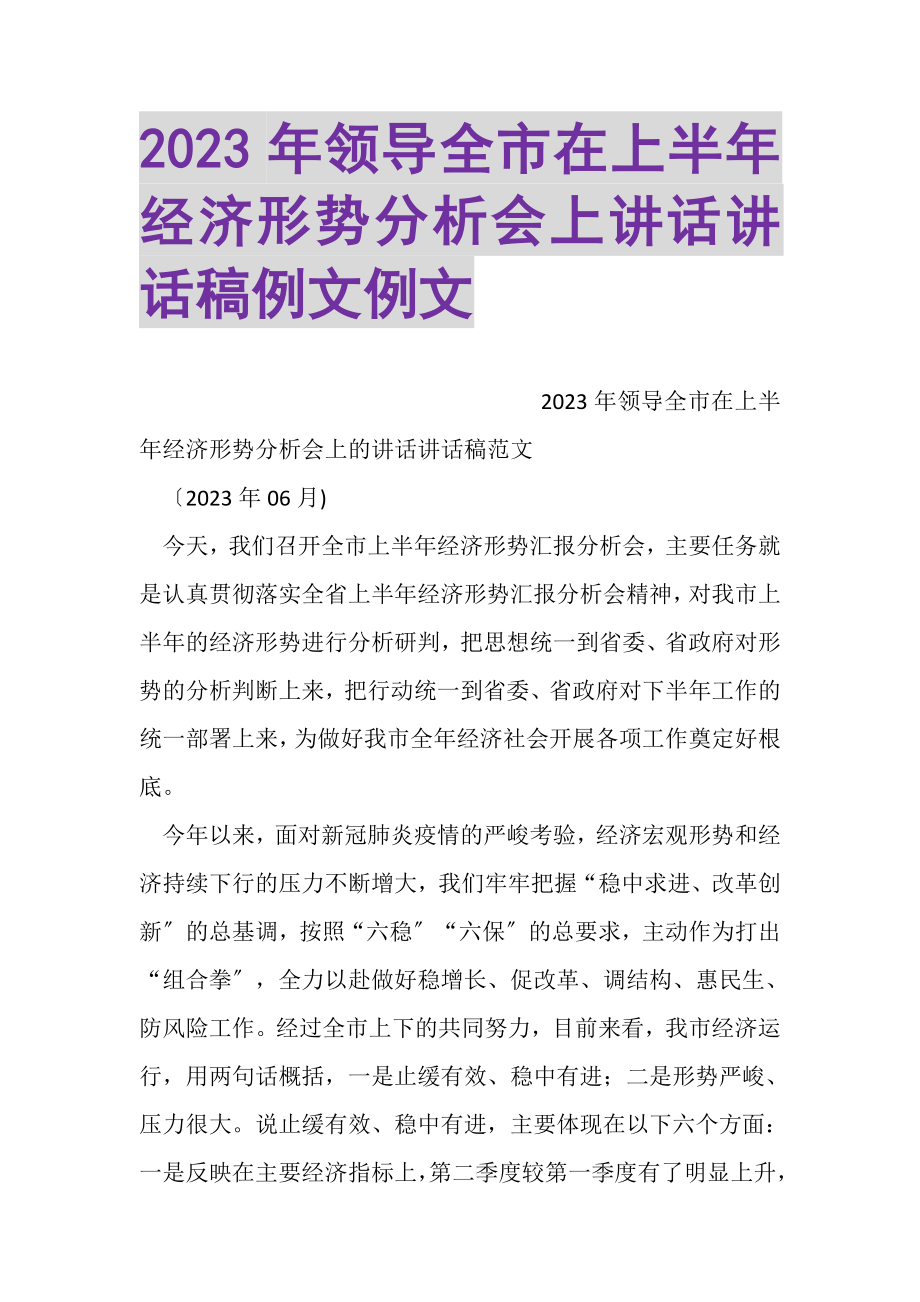 2023 年领导全市在上半年经济形势分析会上讲话讲话稿例文例文

2023 年领导全市在上半年经济形势分析会上的讲话讲话稿范文

〔2023 年 06 月)

今天，我们召开全市上半年经济形势汇报分析会，主要任务就是认真贯彻落实全省上半年经济形势汇报分析会精神，对我市上半年的经济形势进行分析研判，把思想统一到省委、省政府对形势的分析判断上来，把行动统一到省委、省政府对下半年工作的统一部署上来，为做好我市全年经济社会开展各项工作奠定好根底。

今年以来，面对新冠肺炎疫情的严峻考验，经济宏观形势和经济持续下行的压力不断增大，我们牢牢把握“稳中求进、改革创新〞的总基调，按照“六稳〞“六保〞的总要求，主动作为打出“组合拳〞，全力以赴做好稳增长、促改革、调结构、惠民生、防风险工作。经过全市上下的共同努力，目前来看，我市经济运行，用两句话概括，一是止缓有效、稳中有进；二是形势严峻、压力很大。说止缓有效、稳中有进，主要体现在以下六个方面：一是反映在主要经济指标上，第二季度较第一季度有了明显上升，